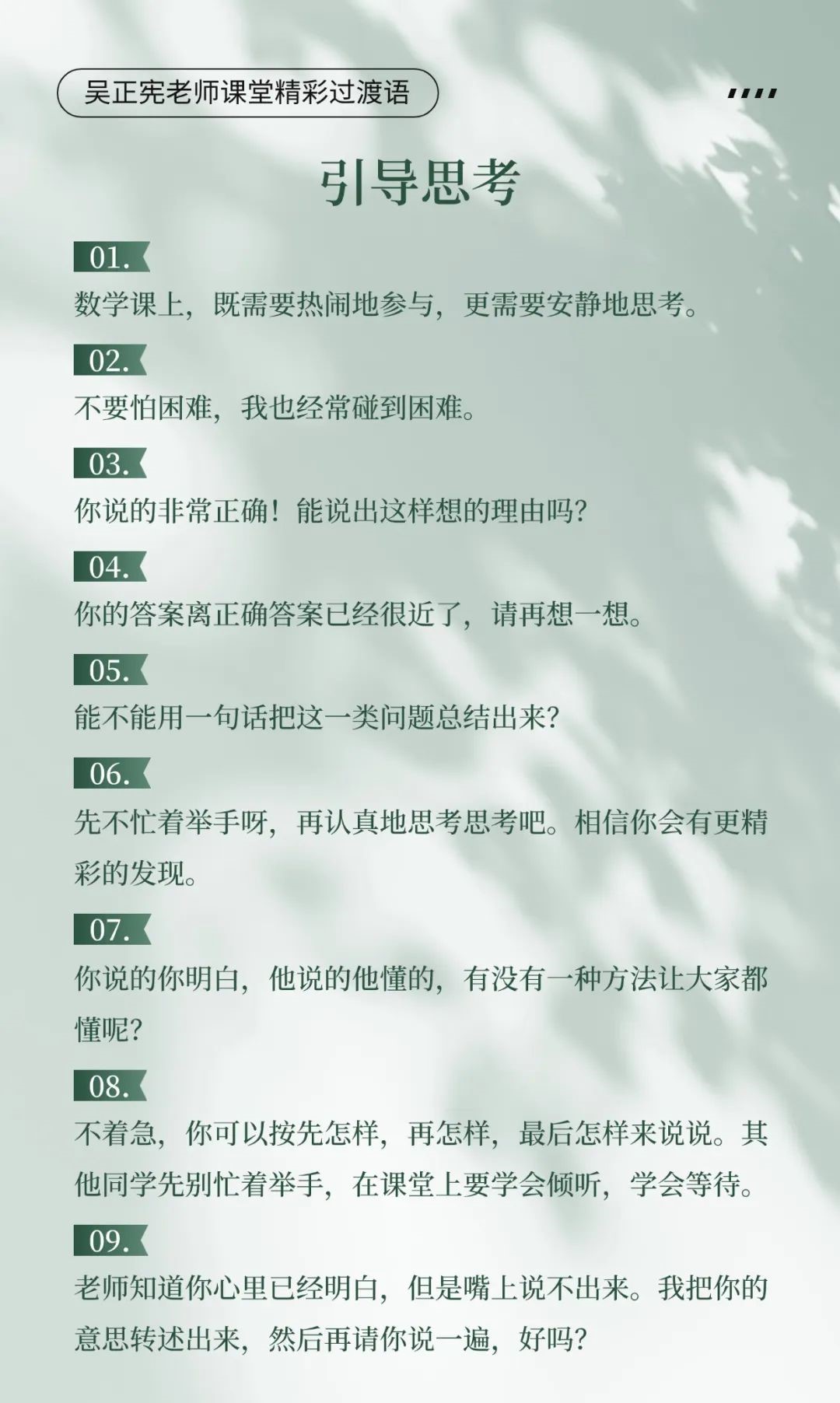 吴正宪老师课堂精彩过渡语

引导思考

01.
数学课上，既需要热闹地参与，更需要安静地思考。

02.
不要怕困难，我也经常碰到困难。

03.
你说的非常正确！能说出这样想的理由吗?

04.
你的答案离正确答案已经很近了，请再想一想。

05.
能不能用一句话把这一类问题总结出来?

06.
先不忙着举手呀，再认真地思考思考吧。相信你会有更精彩的发现。

07.
你说的你明白，他说的他懂的，有没有一种方法让大家都懂呢?

08.
不着急，你可以按先怎样，再怎样，最后怎样来说说。其他同学先别忙着举手，在课堂上要学会倾听，学会等待。

09.
老师知道你心里已经明白，但是嘴上说不出来。我把你的意思转述出来，然后再请你说一遍，好吗?